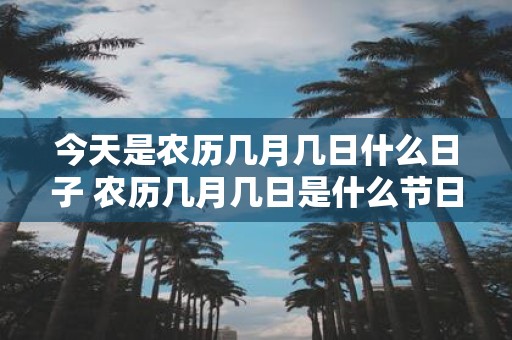 今天是农历几月几日什么日子 农历几月几日是什么节日